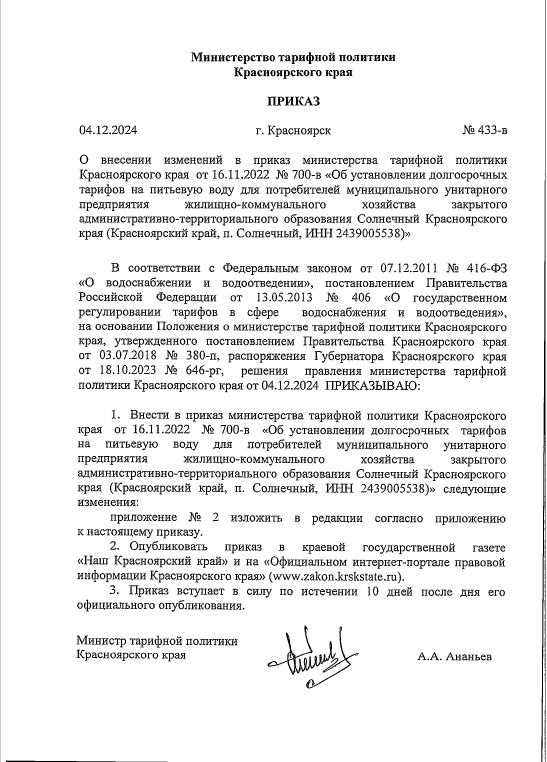 Министерство тарифной политики
Красноярского края

ПРИКАЗ

04.12.2024 г. Красноярск № 433-в

О внесении изменений в приказ министерства тарифной политики Красноярского края от 16.11.2022 № 700-в «Об установлении долгосрочных тарифов на питьевую воду для потребителей муниципального унитарного предприятия жилищно-коммунального хозяйства закрытого административно-территориального образования Солнечный Красноярского края (Красноярский край, п. Солнечный, ИНН 2439005538)»

В соответствии с Федеральным законом от 07.12.2011 № 416-ФЗ «О водоснабжении и водоотведении», постановлением Правительства Российской Федерации от 13.05.2013 № 406 «О государственном регулировании тарифов в сфере водоснабжения и водоотведения», на основании Положения о министерстве тарифной политики Красноярского края, утвержденного постановлением Правительства Красноярского края от 03.07.2018 № 380-п, распоряжения Губернатора Красноярского края от 18.10.2023 № 646-рг, решения правления министерства тарифной политики Красноярского края от 04.12.2024 ПРИКАЗЫВАЮ:

1. Внести в приказ министерства тарифной политики Красноярского края от 16.11.2022 № 700-в «Об установлении долгосрочных тарифов на питьевую воду для потребителей муниципального унитарного предприятия жилищно-коммунального хозяйства закрытого административно-территориального образования Солнечный Красноярского края (Красноярский край, п. Солнечный, ИНН 2439005538)» следующие изменения:

приложение № 2 изложить в редакции согласно приложению к настоящему приказу.

2. Опубликовать приказ в краевой государственной газете «Наш Красноярский край» и на «Официальном интернет-портале правовой информации Красноярского края» (www.zakon.krskstate.ru).

3. Приказ вступает в силу по истечении 10 дней после дня его официального опубликования.

Министр тарифной политики
Красноярского края А.А. Ананьев